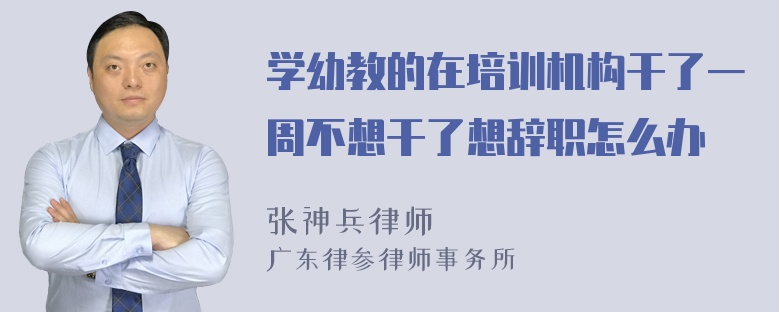 学幼教的在培训机构干了一周不想干了想辞职怎么办

张神兵律师
广东律参律师事务所